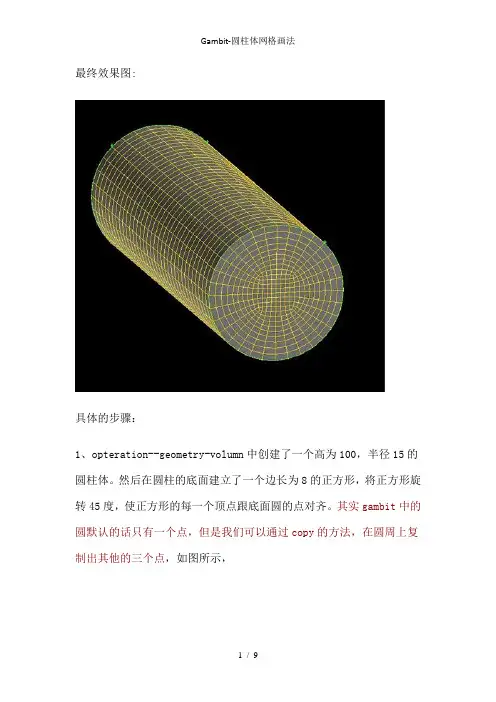 Gambit-圆柱体网格画法

最终效果图:

具体的步骤:

1、opteration--geometry-volumn 中创建了一个高为 100，半径 15 的圆柱体。然后在圆柱的底面建立了一个边长为 8 的正方形，将正方形旋转 45 度，使正方形的每一个顶点跟底面圆的点对齐。其实 gambit 中的圆默认的话只有一个点，但是我们可以通过 copy 的方法，在圆周上复制出其他的三个点，如图所示,

1 / 9